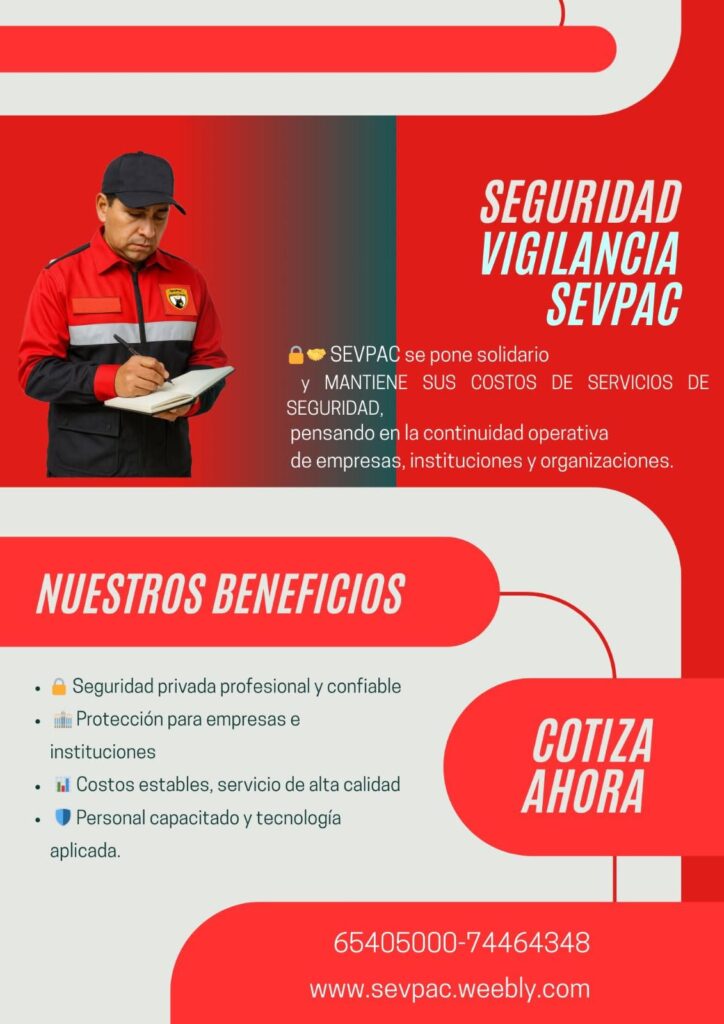 SEGURIDAD VIGILANCIA SEVPAC

🔒🤝 SEVPAC se pone solidario y MANTIENE SUS COSTOS DE SERVICIOS DE SEGURIDAD, pensando en la continuidad operativa de empresas, instituciones y organizaciones.

NUESTROS BENEFICIOS

• 🔒 Seguridad privada profesional y confiable
• 🏢 Protección para empresas e instituciones
• 📊 Costos estables, servicio de alta calidad
• 🛡️ Personal capacitado y tecnología aplicada.

COTIZA AHORA

65405000-74464348

www.sevpac.weebly.com